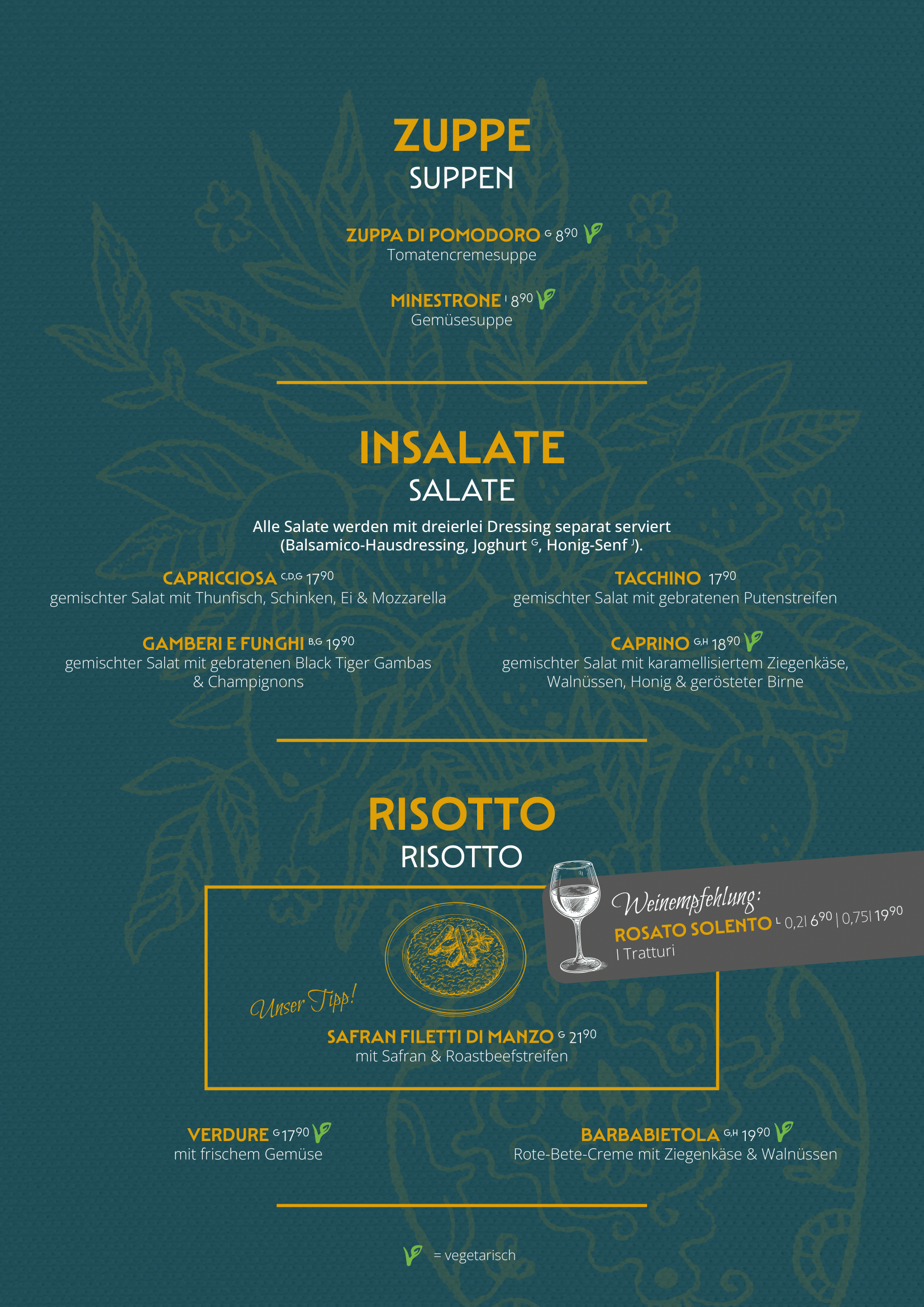 ZUPPE
SUPPEN

ZUPPA DI POMODORO $^{G}$ $8^{90}$
Tomatencremesuppe

MINESTRONE $^{I}$ $8^{90}$
Gemüsesuppe

INSALATE
SALATE

Alle Salate werden mit dreierlei Dressing separat serviert (Balsamico-Hausdressing, Joghurt $^{G}$, Honig-Senf $^{J}$).

CAPRICCIOSA $^{C,D,G}$ $17^{90}$
gemischter Salat mit Thunfisch, Schinken, Ei & Mozzarella

GAMBERI E FUNGHI $^{B,G}$ $19^{90}$
gemischter Salat mit gebratenen Black Tiger Gambas & Champignons

TACCHINO $17^{90}$
gemischter Salat mit gebratenen Putenstreifen

CAPRINO $^{G,H}$ $18^{90}$
gemischter Salat mit karamellisiertem Ziegenkäse, Walnüssen, Honig & gerösteter Birne

RISOTTO
RISOTTO

Weinempfehlung:
ROSATO SOLENTO $^{L}$ 0,2l $6^{90}$ | 0,75l $19^{90}$
I Tratturi

Unser Tipp!
SAFRAN FILETTI DI MANZO $^{G}$ $21^{90}$
mit Safran & Roastbeefstreifen

VERDURE $^{G}$ $17^{90}$
mit frischem Gemüse

BARBABIETOLA $^{G,H}$ $19^{90}$
Rote-Bete-Creme mit Ziegenkäse & Walnüssen

= vegetarisch